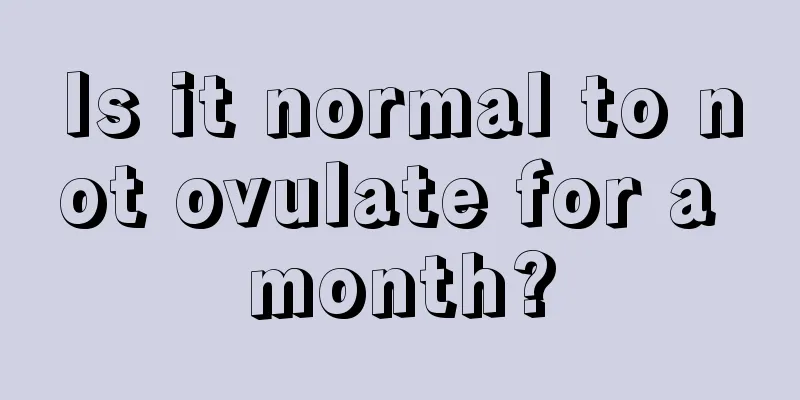 Is it normal to not ovulate for a month?